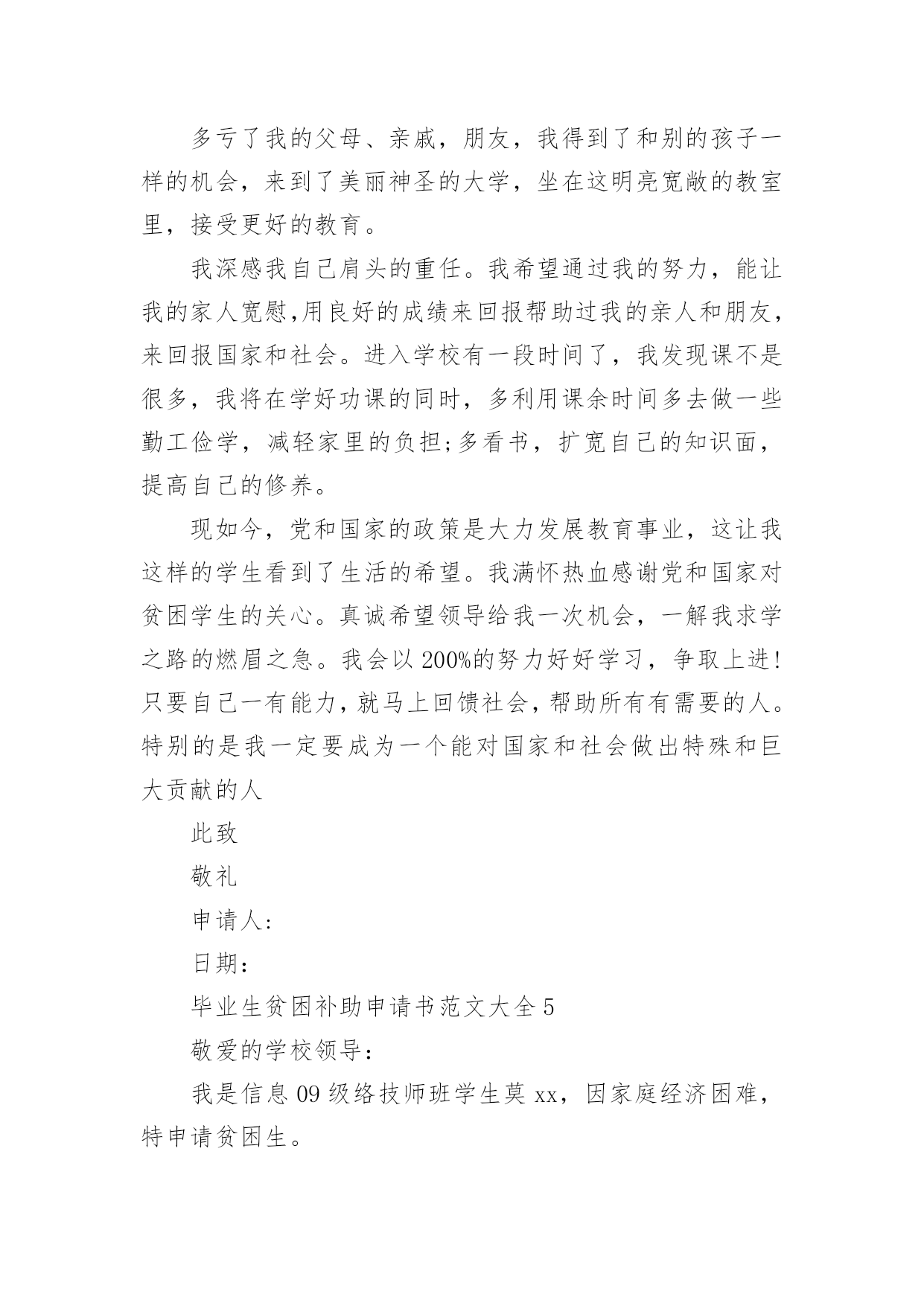 多亏了我的父母、亲戚，朋友，我得到了和别的孩子一样的机会，来到了美丽神圣的大学，坐在这明亮宽敞的教室里，接受更好的教育。

我深感我自己肩头的重任。我希望通过我的努力，能让我的家人宽慰,用良好的成绩来回报帮助过我的亲人和朋友，来回报国家和社会。进入学校有一段时间了，我发现课不是很多，我将在学好功课的同时，多利用课余时间多去做一些勤工俭学，减轻家里的负担;多看书，扩宽自己的知识面，提高自己的修养。

现如今，党和国家的政策是大力发展教育事业，这让我这样的学生看到了生活的希望。我满怀热血感谢党和国家对贫困学生的关心。真诚希望领导给我一次机会，一解我求学之路的燃眉之急。我会以200%的努力好好学习，争取上进!只要自己一有能力，就马上回馈社会，帮助所有有需要的人。特别的是我一定要成为一个能对国家和社会做出特殊和巨大贡献的人

此致

敬礼

申请人:

日期：

毕业生贫困补助申请书范文大全5

敬爱的学校领导：

我是信息09级络技师班学生莫xx，因家庭经济困难，特申请贫困生。